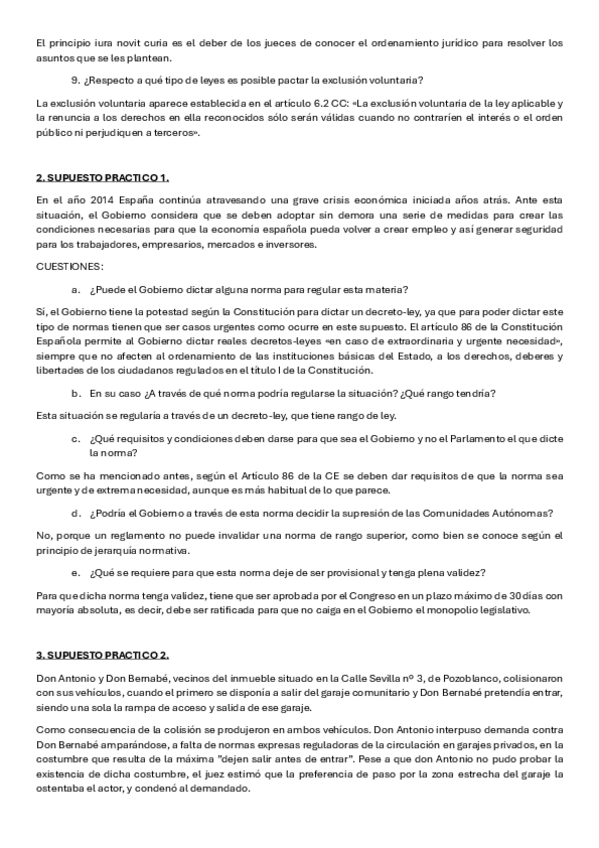 El principio iura novit curia es el deber de los jueces de conocer el ordenamiento jurídico para resolver los asuntos que se les plantean.

9. ¿Respecto a qué tipo de leyes es posible pactar la exclusión voluntaria?

La exclusión voluntaria aparece establecida en el artículo 6.2 CC: «La exclusión voluntaria de la ley aplicable y la renuncia a los derechos en ella reconocidos sólo serán válidas cuando no contraríen el interés o el orden público ni perjudiquen a terceros».

2. SUPUESTO PRACTICO 1.

En el año 2014 España continúa atravesando una grave crisis económica iniciada años atrás. Ante esta situación, el Gobierno considera que se deben adoptar sin demora una serie de medidas para crear las condiciones necesarias para que la economía española pueda volver a crear empleo y así generar seguridad para los trabajadores, empresarios, mercados e inversores.

CUESTIONES:

a. ¿Puede el Gobierno dictar alguna norma para regular esta materia?

Sí, el Gobierno tiene la potestad según la Constitución para dictar un decreto-ley, ya que para poder dictar este tipo de normas tienen que ser casos urgentes como ocurre en este supuesto. El artículo 86 de la Constitución Española permite al Gobierno dictar reales decretos-leyes «en caso de extraordinaria y urgente necesidad», siempre que no afecten al ordenamiento de las instituciones básicas del Estado, a los derechos, deberes y libertades de los ciudadanos regulados en el título I de la Constitución.

b. En su caso ¿A través de qué norma podría regularse la situación? ¿Qué rango tendría?

Esta situación se regularía a través de un decreto-ley, que tiene rango de ley.

c. ¿Qué requisitos y condiciones deben darse para que sea el Gobierno y no el Parlamento el que dicte la norma?

Como se ha mencionado antes, según el Artículo 86 de la CE se deben dar requisitos de que la norma sea urgente y de extrema necesidad, aunque es más habitual de lo que parece.

d. ¿Podría el Gobierno a través de esta norma decidir la supresión de las Comunidades Autónomas?

No, porque un reglamento no puede invalidar una norma de rango superior, como bien se conoce según el principio de jerarquía normativa.

e. ¿Qué se requiere para que esta norma deje de ser provisional y tenga plena validez?

Para que dicha norma tenga validez, tiene que ser aprobada por el Congreso en un plazo máximo de 30 días con mayoría absoluta, es decir, debe ser ratificada para que no caiga en el Gobierno el monopolio legislativo.

3. SUPUESTO PRACTICO 2.

Don Antonio y Don Bernabé, vecinos del inmueble situado en la Calle Sevilla nº 3, de Pozoblanco, colisionaron con sus vehículos, cuando el primero se disponía a salir del garaje comunitario y Don Bernabé pretendía entrar, siendo una sola la rampa de acceso y salida de ese garaje.

Como consecuencia de la colisión se produjeron en ambos vehículos. Don Antonio interpuso demanda contra Don Bernabé amparándose, a falta de normas expresas reguladoras de la circulación en garajes privados, en la costumbre que resulta de la máxima "dejen salir antes de entrar". Pese a que don Antonio no pudo probar la existencia de dicha costumbre, el juez estimó que la preferencia de paso por la zona estrecha del garaje la ostentaba el actor, y condenó al demandado.